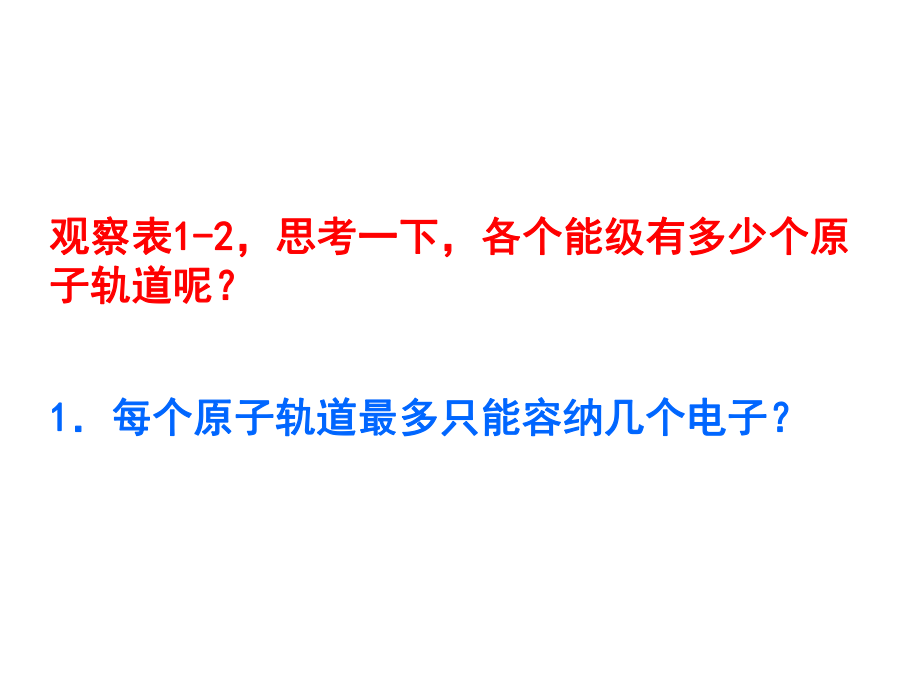 观察表1-2，思考一下，各个能级有多少个原子轨道呢？

1．每个原子轨道最多只能容纳几个电子？